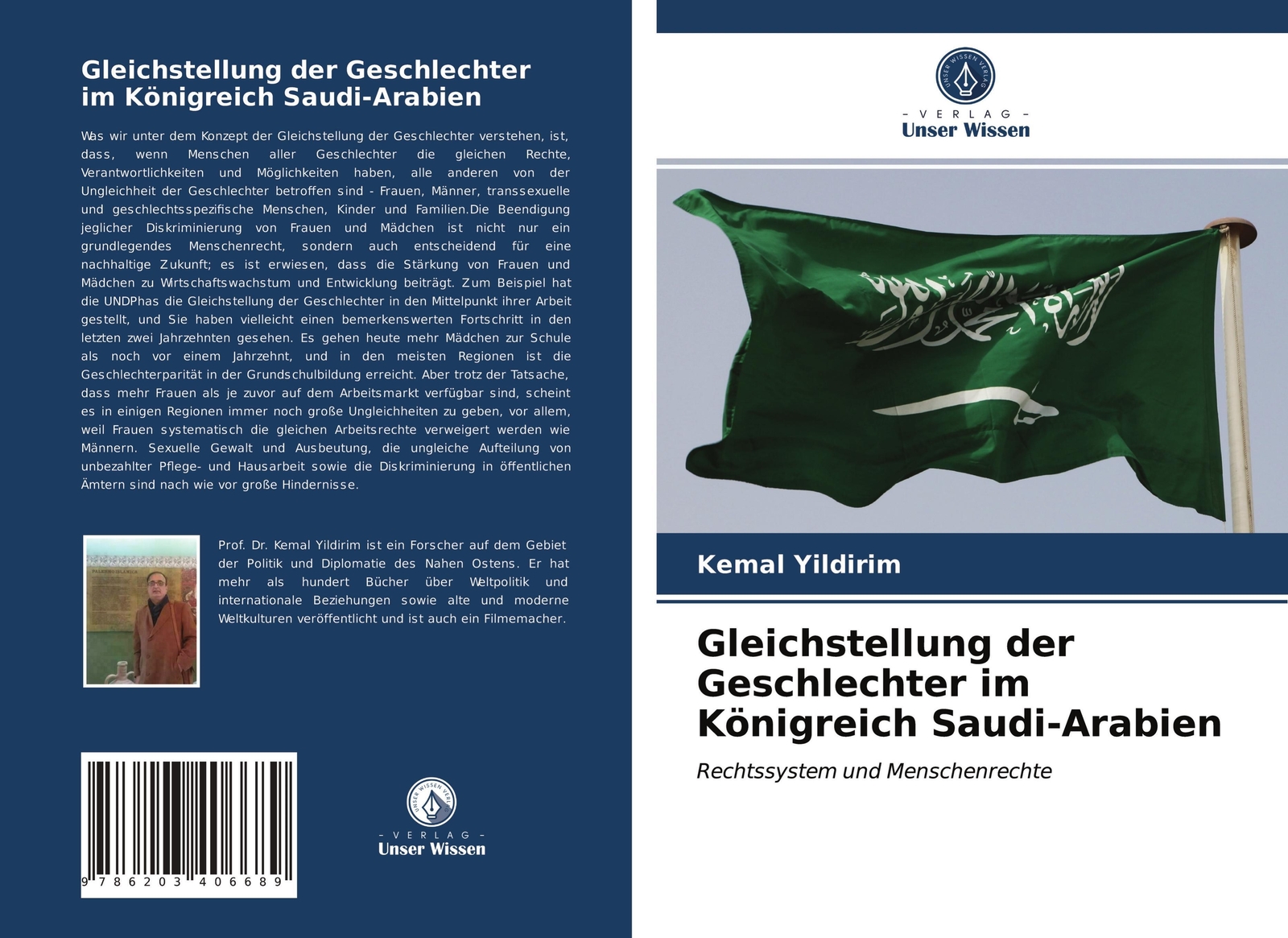 Gleichstellung der Geschlechter im Königreich Saudi-Arabien

Was wir unter dem Konzept der Gleichstellung der Geschlechter verstehen, ist, dass, wenn Menschen aller Geschlechter die gleichen Rechte, Verantwortlichkeiten und Möglichkeiten haben, alle anderen von der Ungleichheit der Geschlechter betroffen sind - Frauen, Männer, transsexuelle und geschlechtsspezifische Menschen, Kinder und Familien.Die Beendigung jeglicher Diskriminierung von Frauen und Mädchen ist nicht nur ein grundlegendes Menschenrecht, sondern auch entscheidend für eine nachhaltige Zukunft; es ist erwiesen, dass die Stärkung von Frauen und Mädchen zu Wirtschaftswachstum und Entwicklung beiträgt. Zum Beispiel hat die UNDPhas die Gleichstellung der Geschlechter in den Mittelpunkt ihrer Arbeit gestellt, und Sie haben vielleicht einen bemerkenswerten Fortschritt in den letzten zwei Jahrzehnten gesehen. Es gehen heute mehr Mädchen zur Schule als noch vor einem Jahrzehnt, und in den meisten Regionen ist die Geschlechterparität in der Grundschulbildung erreicht. Aber trotz der Tatsache, dass mehr Frauen als je zuvor auf dem Arbeitsmarkt verfügbar sind, scheint es in einigen Regionen immer noch große Ungleichheiten zu geben, vor allem, weil Frauen systematisch die gleichen Arbeitsrechte verweigert werden wie Männern. Sexuelle Gewalt und Ausbeutung, die ungleiche Aufteilung von unbezahlter Pflege- und Hausarbeit sowie die Diskriminierung in öffentlichen Ämtern sind nach wie vor große Hindernisse.

Prof. Dr. Kemal Yildirim ist ein Forscher auf dem Gebiet der Politik und Diplomatie des Nahen Ostens. Er hat mehr als hundert Bücher über Weltpolitik und internationale Beziehungen sowie alte und moderne Weltkulturen veröffentlicht und ist auch ein Filmemacher.

9 786203 406689

UNSER WISSEN VERLAG
- VERLAG -
Unser Wissen

UNSER WISSEN VERLAG
- VERLAG -
Unser Wissen

Kemal Yildirim

Gleichstellung der Geschlechter im Königreich Saudi-Arabien

Rechtssystem und Menschenrechte